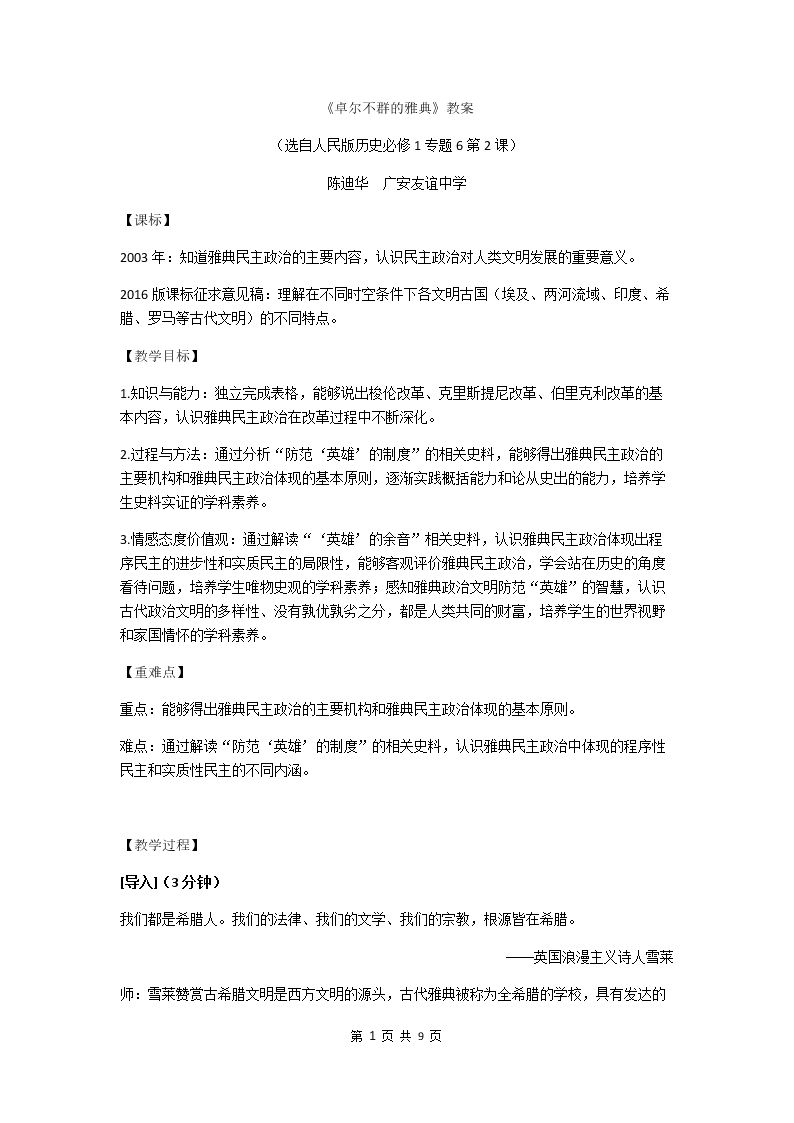 《卓尔不群的雅典》教案

（选自人民版历史必修1专题6第2课）

陈迪华 广安友谊中学

【课标】

2003年：知道雅典民主政治的主要内容，认识民主政治对人类文明发展的重要意义。

2016版课标征求意见稿：理解在不同时空条件下各文明古国（埃及、两河流域、印度、希腊、罗马等古代文明）的不同特点。

【教学目标】

1.知识与能力：独立完成表格，能够说出梭伦改革、克里斯提尼改革、伯里克利改革的基本内容，认识雅典民主政治在改革过程中不断深化。

2.过程与方法：通过分析“防范‘英雄’的制度”的相关史料，能够得出雅典民主政治的主要机构和雅典民主政治体现的基本原则，逐渐实践概括能力和论从史出的能力，培养学生史料实证的学科素养。

3.情感态度价值观：通过解读“‘英雄’的余音”相关史料，认识雅典民主政治体现出程序民主的进步性和实质民主的局限性，能够客观评价雅典民主政治，学会站在历史的角度看待问题，培养学生唯物史观的学科素养；感知雅典政治文明防范“英雄”的智慧，认识古代政治文明的多样性、没有孰优孰劣之分，都是人类共同的财富，培养学生的世界视野和家国情怀的学科素养。

【重难点】

重点：能够得出雅典民主政治的主要机构和雅典民主政治体现的基本原则。

难点：通过解读“防范‘英雄’的制度”的相关史料，认识雅典民主政治中体现的程序性民主和实质性民主的不同内涵。

【教学过程】

[导入]（3分钟）

我们都是希腊人。我们的法律、我们的文学、我们的宗教，根源皆在希腊。

——英国浪漫主义诗人雪莱

师：雪莱赞赏古希腊文明是西方文明的源头，古代雅典被称为全希腊的学校，具有发达的

第1页 共9页